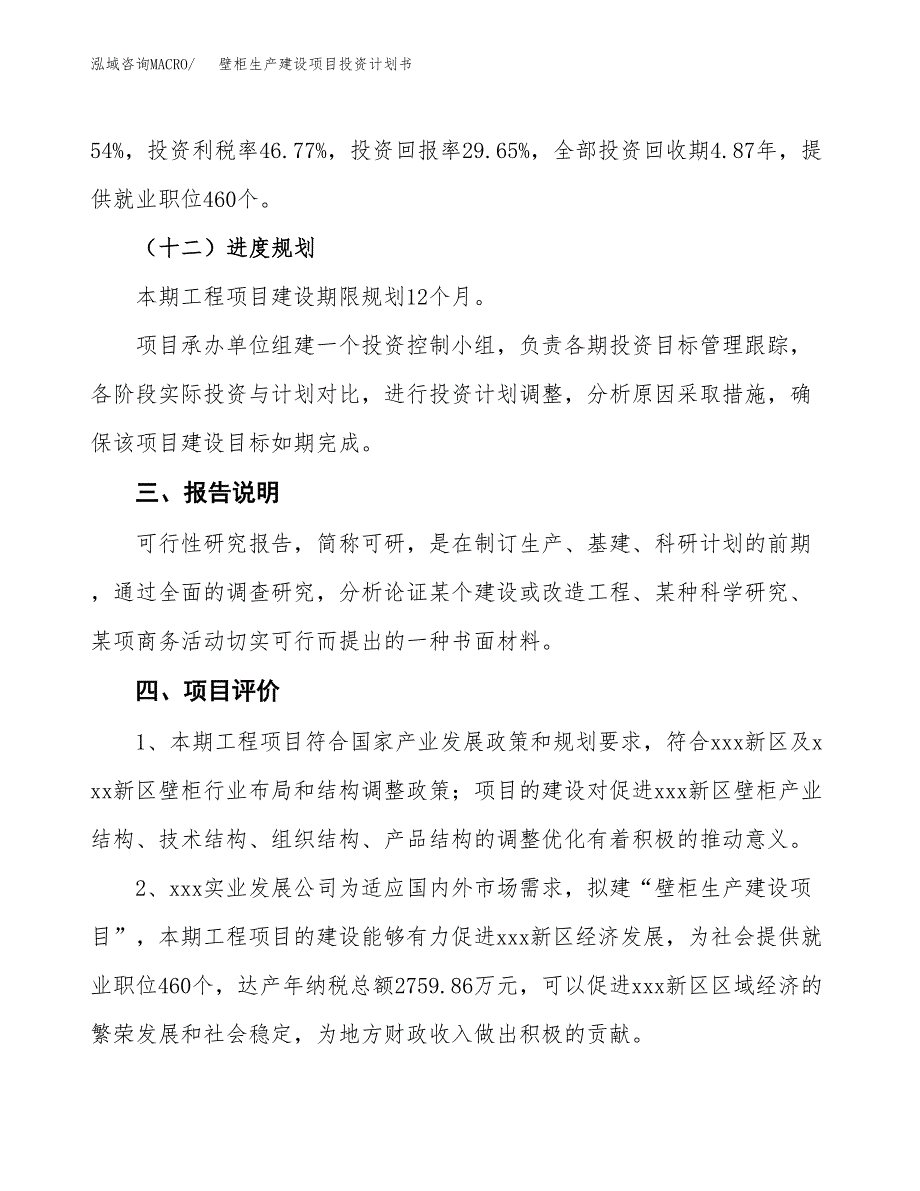 泓域咨询MACRO/　壁柜生产建设项目投资计划书

54%，投资利税率46.77%，投资回报率29.65%，全部投资回收期4.87年，提供就业职位460个。

（十二）进度规划

本期工程项目建设期限规划12个月。

项目承办单位组建一个投资控制小组，负责各期投资目标管理跟踪，各阶段实际投资与计划对比，进行投资计划调整，分析原因采取措施，确保该项目建设目标如期完成。

三、报告说明

可行性研究报告，简称可研，是在制订生产、基建、科研计划的前期，通过全面的调查研究，分析论证某个建设或改造工程、某种科学研究、某项商务活动切实可行而提出的一种书面材料。

四、项目评价

1、本期工程项目符合国家产业发展政策和规划要求，符合xxx新区及xxx新区壁柜行业布局和结构调整政策；项目的建设对促进xxx新区壁柜产业结构、技术结构、组织结构、产品结构的调整优化有着积极的推动意义。

2、xxx实业发展公司为适应国内外市场需求，拟建“壁柜生产建设项目”，本期工程项目的建设能够有力促进xxx新区经济发展，为社会提供就业职位460个，达产年纳税总额2759.86万元，可以促进xxx新区区域经济的繁荣发展和社会稳定，为地方财政收入做出积极的贡献。